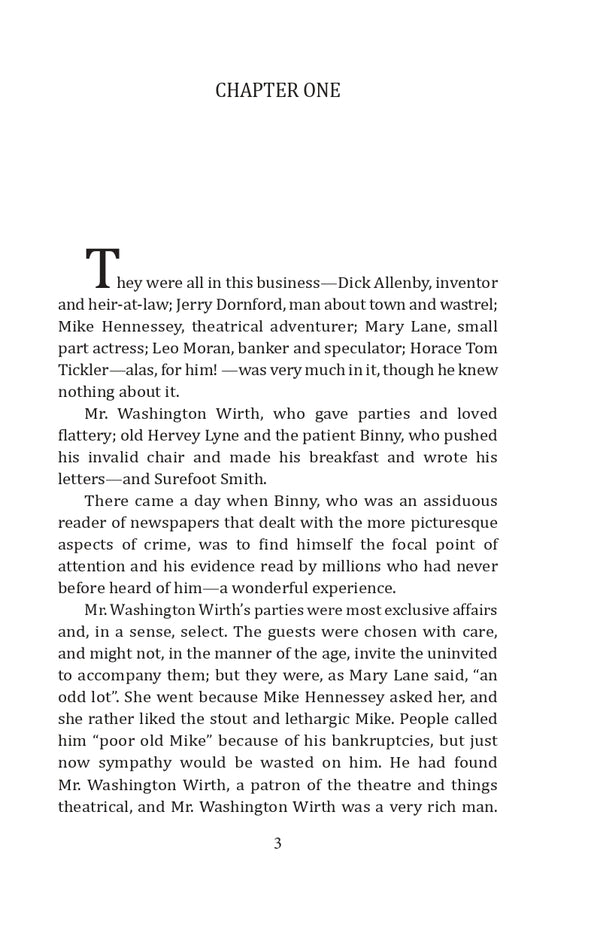 CHAPTER ONE

They were all in this business—Dick Allenby, inventor and heir-at-law; Jerry Dornford, man about town and wastrel; Mike Hennessey, theatrical adventurer; Mary Lane, small part actress; Leo Moran, banker and speculator; Horace Tom Tickler—alas, for him! —was very much in it, though he knew nothing about it.

Mr. Washington Wirth, who gave parties and loved flattery; old Hervey Lyne and the patient Binny, who pushed his invalid chair and made his breakfast and wrote his letters—and Surefoot Smith.

There came a day when Binny, who was an assiduous reader of newspapers that dealt with the more picturesque aspects of crime, was to find himself the focal point of attention and his evidence read by millions who had never before heard of him—a wonderful experience.

Mr. Washington Wirth's parties were most exclusive affairs and, in a sense, select. The guests were chosen with care, and might not, in the manner of the age, invite the uninvited to accompany them; but they were, as Mary Lane said, "an odd lot". She went because Mike Hennessey asked her, and she rather liked the stout and lethargic Mike. People called him "poor old Mike" because of his bankruptcies, but just now sympathy would be wasted on him. He had found Mr. Washington Wirth, a patron of the theatre and things theatrical, and Mr. Washington Wirth was a very rich man.

3